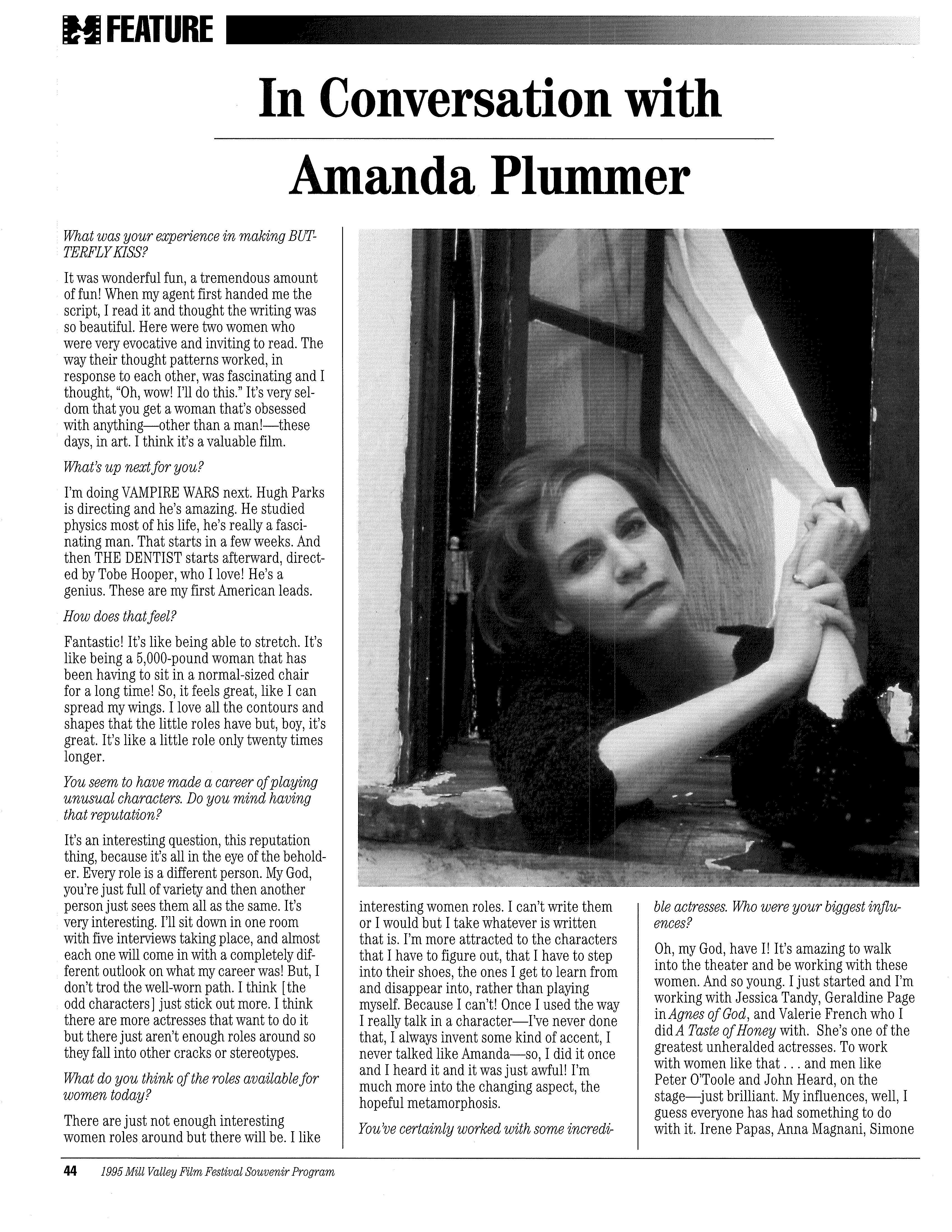 FEATURE

In Conversation with

Amanda Plummer

What was your experience in making BUTTERFLY KISS?

It was wonderful fun, a tremendous amount of fun! When my agent first handed me the script, I read it and thought the writing was so beautiful. Here were two women who were very evocative and inviting to read. The way their thought patterns worked, in response to each other, was fascinating and I thought, "Oh, wow! I'll do this." It's very seldom that you get a woman that's obsessed with anything—other than a man!—these days, in art. I think it's a valuable film.

What's up next for you?

I'm doing VAMPIRE WARS next. Hugh Parks is directing and he's amazing. He studied physics most of his life, he's really a fascinating man. That starts in a few weeks. And then THE DENTIST starts afterward, directed by Tobe Hooper, who I love! He's a genius. These are my first American leads.

How does that feel?

Fantastic! It's like being able to stretch. It's like being a 5,000-pound woman that has been having to sit in a normal-sized chair for a long time! So, it feels great, like I can spread my wings. I love all the contours and shapes that the little roles have but, boy, it's great. It's like a little role only twenty times longer.

You seem to have made a career of playing unusual characters. Do you mind having that reputation?

It's an interesting question, this reputation thing, because it's all in the eye of the beholder. Every role is a different person. My God, you're just full of variety and then another person just sees them all as the same. It's very interesting. I'll sit down in one room with five interviews taking place, and almost each one will come in with a completely different outlook on what my career was! But, I don't trod the well-worn path. I think [the odd characters] just stick out more. I think there are more actresses that want to do it but there just aren't enough roles around so they fall into other cracks or stereotypes.

What do you think of the roles available for women today?

There are just not enough interesting women roles around but there will be. I like interesting women roles. I can't write them or I would but I take whatever is written that is. I'm more attracted to the characters that I have to figure out, that I have to step into their shoes, the ones I get to learn from and disappear into, rather than playing myself. Because I can't! Once I used the way I really talk in a character—I've never done that, I always invent some kind of accent, I never talked like Amanda—so, I did it once and I heard it and it was just awful! I'm much more into the changing aspect, the hopeful metamorphosis.

You've certainly worked with some incredible actresses. Who were your biggest influences?

Oh, my God, have I! It's amazing to walk into the theater and be working with these women. And so young. I just started and I'm working with Jessica Tandy, Geraldine Page in Agnes of God, and Valerie French who I did A Taste of Honey with. She's one of the greatest unheralded actresses. To work with women like that . . . and men like Peter O'Toole and John Heard, on the stage—just brilliant. My influences, well, I guess everyone has had something to do with it. Irene Papas, Anna Magnani, Simone

44 1995 Mill Valley Film Festival Souvenir Program